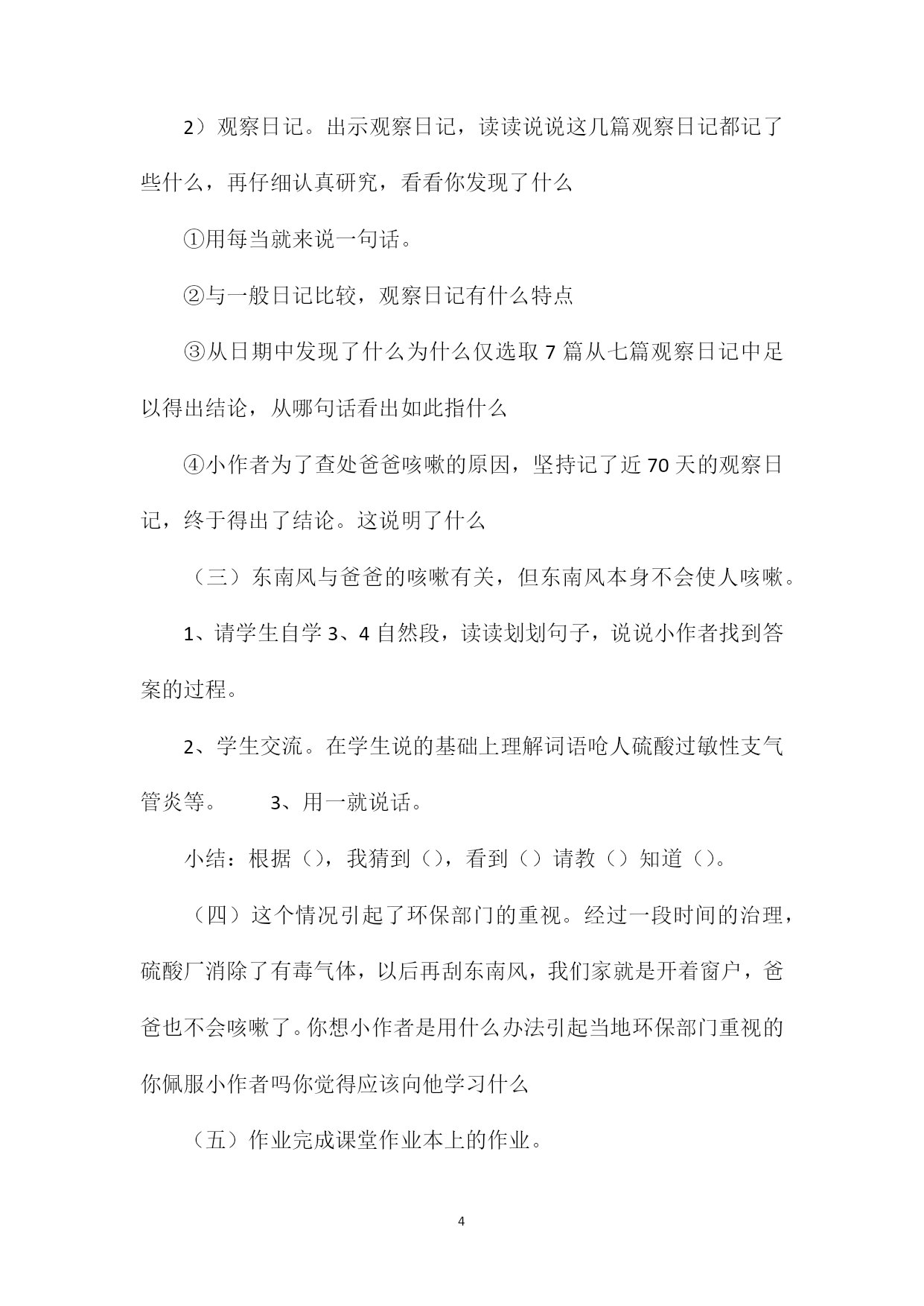 2）观察日记。出示观察日记，读读说说这几篇观察日记都记了些什么，再仔细认真研究，看看你发现了什么

①用每当就来说一句话。

②与一般日记比较，观察日记有什么特点

③从日期中发现了什么为什么仅选取7篇从七篇观察日记中足以得出结论，从哪句话看出如此指什么

④小作者为了查处爸爸咳嗽的原因，坚持记了近70天的观察日记，终于得出了结论。这说明了什么

（三）东南风与爸爸的咳嗽有关，但东南风本身不会使人咳嗽。

1、请学生自学3、4自然段，读读划划句子，说说小作者找到答案的过程。

2、学生交流。在学生说的基础上理解词语呛人硫酸过敏性支气管炎等。　　3、用一就说话。

小结：根据（），我猜到（），看到（）请教（）知道（）。

（四）这个情况引起了环保部门的重视。经过一段时间的治理，硫酸厂消除了有毒气体，以后再刮东南风，我们家就是开着窗户，爸爸也不会咳嗽了。你想小作者是用什么办法引起当地环保部门重视的你佩服小作者吗你觉得应该向他学习什么

（五）作业完成课堂作业本上的作业。

4